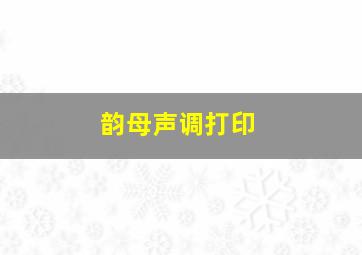 韵母声调打印